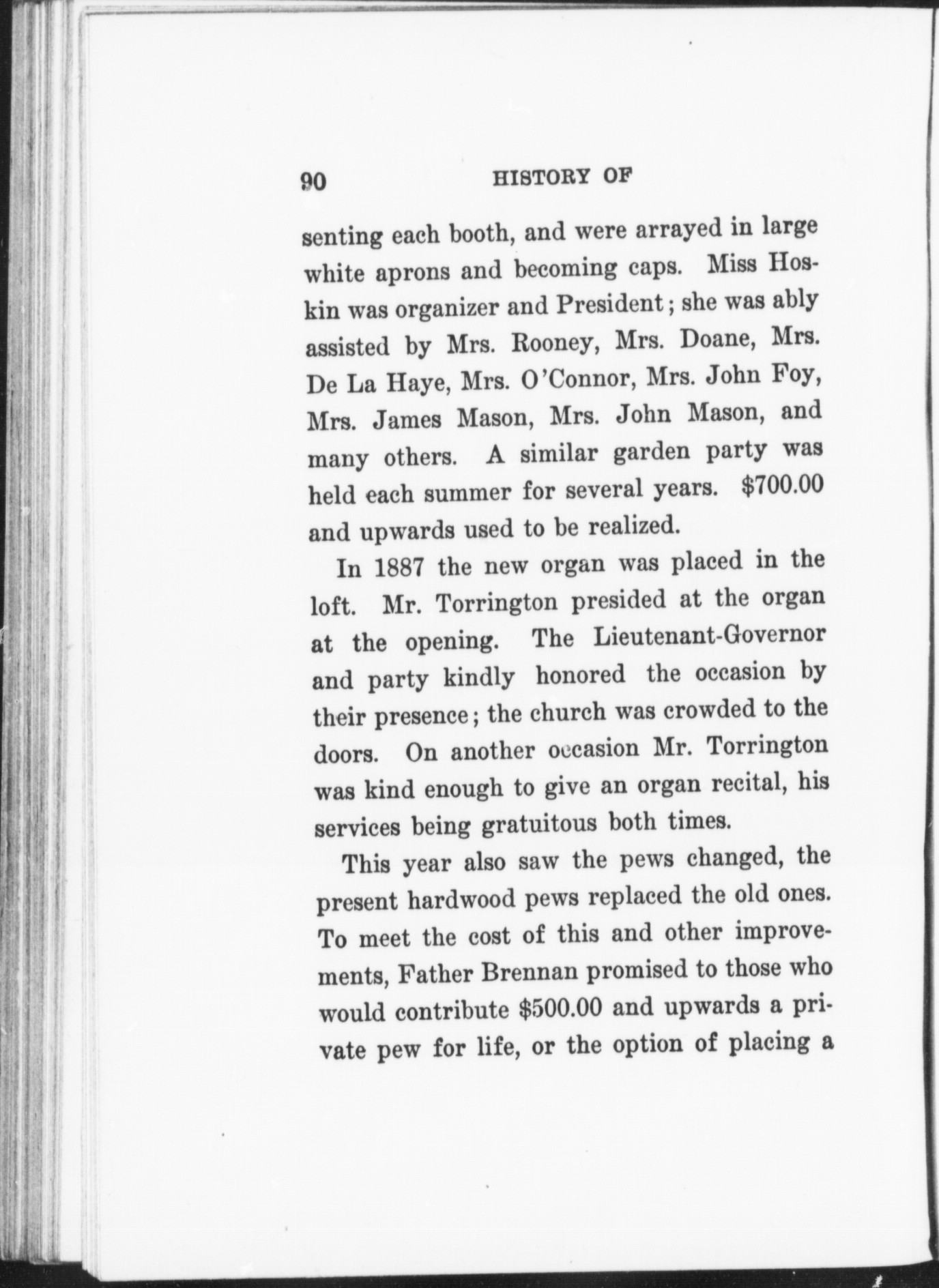 90 HISTORY OF

senting each booth, and were arrayed in large white aprons and becoming caps. Miss Hoskin was organizer and President; she was ably assisted by Mrs. Rooney, Mrs. Doane, Mrs. De La Haye, Mrs. O'Connor, Mrs. John Foy, Mrs. James Mason, Mrs. John Mason, and many others. A similar garden party was held each summer for several years. $700.00 and upwards used to be realized.

In 1887 the new organ was placed in the loft. Mr. Torrington presided at the organ at the opening. The Lieutenant-Governor and party kindly honored the occasion by their presence; the church was crowded to the doors. On another occasion Mr. Torrington was kind enough to give an organ recital, his services being gratuitous both times.

This year also saw the pews changed, the present hardwood pews replaced the old ones. To meet the cost of this and other improvements, Father Brennan promised to those who would contribute $500.00 and upwards a private pew for life, or the option of placing a